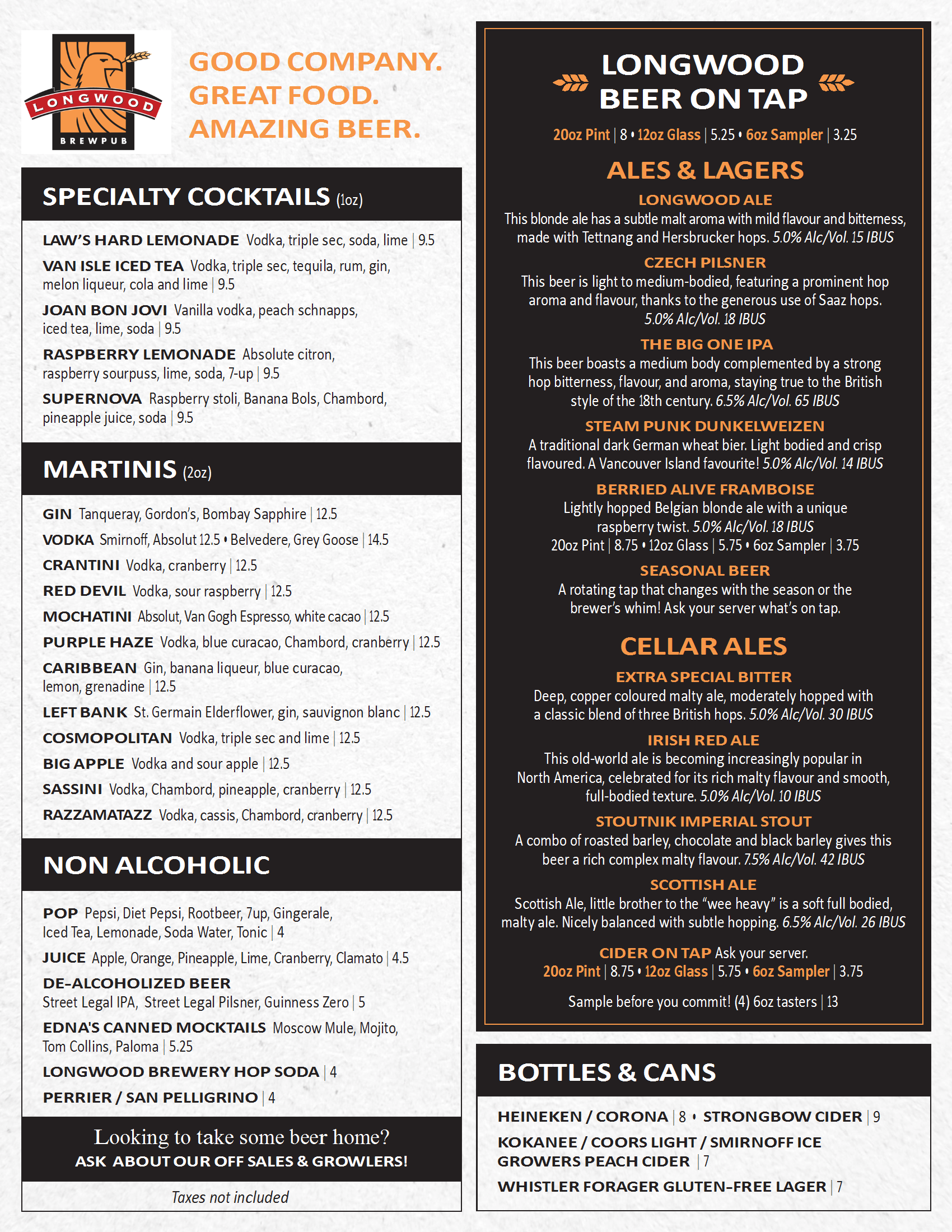 LONGWOOD BREWPUB

GOOD COMPANY. GREAT FOOD. AMAZING BEER.

SPECIALTY COCKTAILS (1oz)

LAW'S HARD LEMONADE Vodka, triple sec, soda, lime | 9.5

VAN ISLE ICED TEA Vodka, triple sec, tequila, rum, gin, melon liqueur, cola and lime | 9.5

JOAN BON JOVI Vanilla vodka, peach schnapps, iced tea, lime, soda | 9.5

RASPBERRY LEMONADE Absolute citron, raspberry sourpuss, lime, soda, 7-up | 9.5

SUPERNOVA Raspberry stoli, Banana Bols, Chambord, pineapple juice, soda | 9.5

MARTINIS (2oz)

GIN Tanqueray, Gordon's, Bombay Sapphire | 12.5

VODKA Smirnoff, Absolut 12.5 • Belvedere, Grey Goose | 14.5

CRANTINI Vodka, cranberry | 12.5

RED DEVIL Vodka, sour raspberry | 12.5

MOCHATINI Absolut, Van Gogh Espresso, white cacao | 12.5

PURPLE HAZE Vodka, blue curacao, Chambord, cranberry | 12.5

CARIBBEAN Gin, banana liqueur, blue curacao, lemon, grenadine | 12.5

LEFT BANK St. Germain Elderflower, gin, sauvignon blanc | 12.5

COSMOPOLITAN Vodka, triple sec and lime | 12.5

BIG APPLE Vodka and sour apple | 12.5

SASSINI Vodka, Chambord, pineapple, cranberry | 12.5

RAZZAMATAZZ Vodka, cassis, Chambord, cranberry | 12.5

NON ALCOHOLIC

POP Pepsi, Diet Pepsi, Rootbeer, 7up, Gingerale, Iced Tea, Lemonade, Soda Water, Tonic | 4

JUICE Apple, Orange, Pineapple, Lime, Cranberry, Clamato | 4.5

DE-ALCOHOLIZED BEER
Street Legal IPA, Street Legal Pilsner, Guinness Zero | 5

EDNA'S CANNED MOCKTAILS Moscow Mule, Mojito, Tom Collins, Paloma | 5.25

LONGWOOD BREWERY HOP SODA | 4

PERRIER / SAN PELLIGRINO | 4

Looking to take some beer home?
ASK ABOUT OUR OFF SALES & GROWLERS!

Taxes not included

LONGWOOD BEER ON TAP

20oz Pint | 8 • 12oz Glass | 5.25 • 6oz Sampler | 3.25

ALES & LAGERS

LONGWOOD ALE
This blonde ale has a subtle malt aroma with mild flavour and bitterness, made with Tettnang and Hersbrucker hops. 5.0% Alc/Vol. 15 IBUS

CZECH PILSNER
This beer is light to medium-bodied, featuring a prominent hop aroma and flavour, thanks to the generous use of Saaz hops. 5.0% Alc/Vol. 18 IBUS

THE BIG ONE IPA
This beer boasts a medium body complemented by a strong hop bitterness, flavour, and aroma, staying true to the British style of the 18th century. 6.5% Alc/Vol. 65 IBUS

STEAM PUNK DUNKELWEIZEN
A traditional dark German wheat bier. Light bodied and crisp flavoured. A Vancouver Island favourite! 5.0% Alc/Vol. 14 IBUS

BERRIED ALIVE FRAMBOISE
Lightly hopped Belgian blonde ale with a unique raspberry twist. 5.0% Alc/Vol. 18 IBUS
20oz Pint | 8.75 • 12oz Glass | 5.75 • 6oz Sampler | 3.75

SEASONAL BEER
A rotating tap that changes with the season or the brewer's whim! Ask your server what's on tap.

CELLAR ALES

EXTRA SPECIAL BITTER
Deep, copper coloured malty ale, moderately hopped with a classic blend of three British hops. 5.0% Alc/Vol. 30 IBUS

IRISH RED ALE
This old-world ale is becoming increasingly popular in North America, celebrated for its rich malty flavour and smooth, full-bodied texture. 5.0% Alc/Vol. 10 IBUS

STOUTNIK IMPERIAL STOUT
A combo of roasted barley, chocolate and black barley gives this beer a rich complex malty flavour. 7.5% Alc/Vol. 42 IBUS

SCOTTISH ALE
Scottish Ale, little brother to the "wee heavy" is a soft full bodied, malty ale. Nicely balanced with subtle hopping. 6.5% Alc/Vol. 26 IBUS

CIDER ON TAP Ask your server.
20oz Pint | 8.75 • 12oz Glass | 5.75 • 6oz Sampler | 3.75

Sample before you commit! (4) 6oz tasters | 13

BOTTLES & CANS

HEINEKEN / CORONA | 8 • STRONGBOW CIDER | 9

KOKANEE / COORS LIGHT / SMIRNOFF ICE GROWERS PEACH CIDER | 7

WHISTLER FORAGER GLUTEN-FREE LAGER | 7